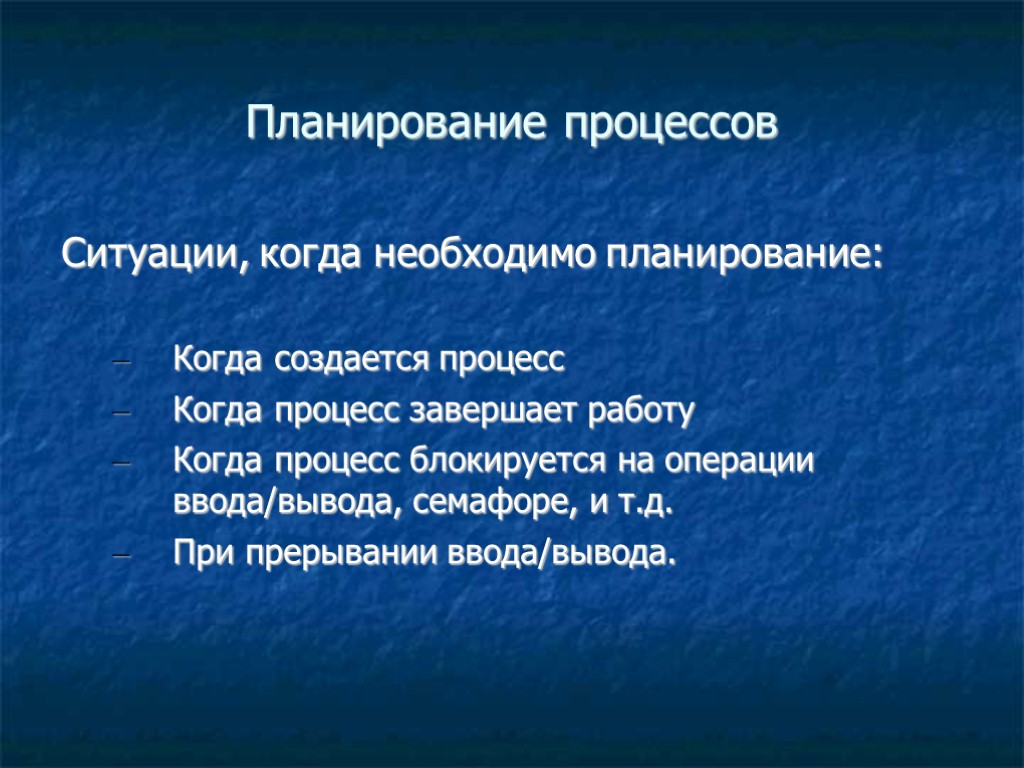 Планирование процессов

Ситуации, когда необходимо планирование:

– Когда создается процесс
– Когда процесс завершает работу
– Когда процесс блокируется на операции ввода/вывода, семафоре, и т.д.
– При прерывании ввода/вывода.